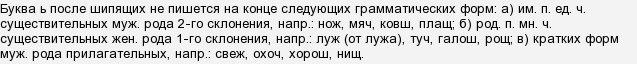 Буква ь после шипящих не пишется на конце следующих грамматических форм: а) им. п. ед. ч. существительных муж. рода 2-го склонения, напр.: нож, мяч, ковш, плащ; б) род. п. мн. ч. существительных жен. рода 1-го склонения, напр.: луж (от лужа), туч, галош, рощ; в) кратких форм муж. рода прилагательных, напр.: свеж, охоч, хорош, нищ.